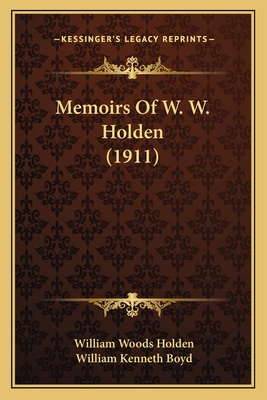 —KESSINGER'S LEGACY REPRINTS—

Memoirs Of W. W. Holden (1911)

William Woods Holden
William Kenneth Boyd